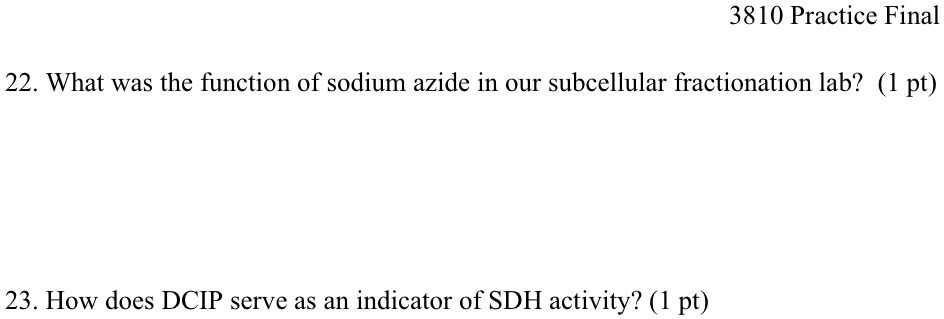 3810 Practice Final

22. What was the function of sodium azide in our subcellular fractionation lab? (1 pt)

23. How does DCIP serve as an indicator of SDH activity? (1 pt)